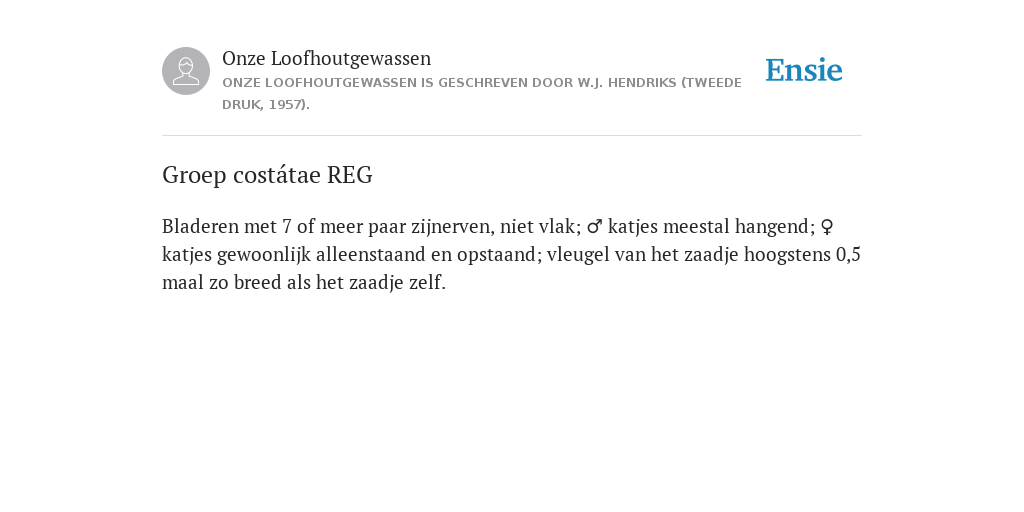 Onze Loofhoutgewassen

ONZE LOOFHOUTGEWASSEN IS GESCHREVEN DOOR W.J. HENDRIKS (TWEEDE DRUK, 1957).

Ensie

Groep costátae REG

Bladeren met 7 of meer paar zijnerven, niet vlak; ♂ katjes meestal hangend; ♀ katjes gewoonlijk alleenstaand en opstaand; vleugel van het zaadje hoogstens 0,5 maal zo breed als het zaadje zelf.